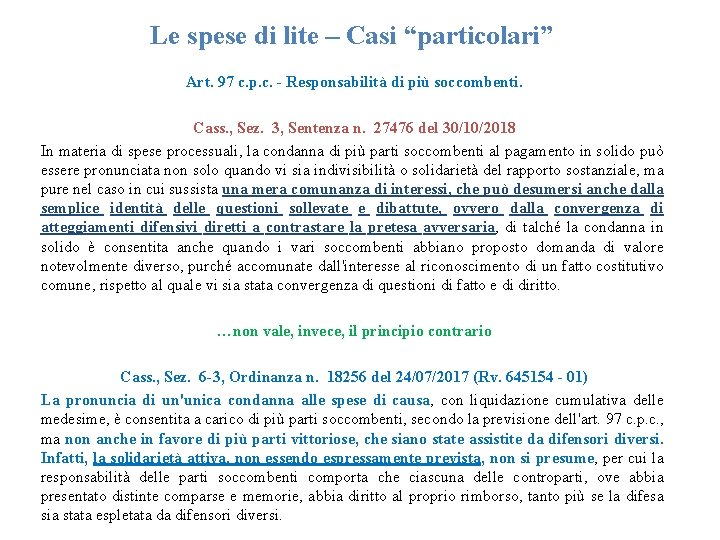 Le spese di lite – Casi “particolari”

Art. 97 c.p.c. - Responsabilità di più soccombenti.

Cass., Sez. 3, Sentenza n. 27476 del 30/10/2018

In materia di spese processuali, la condanna di più parti soccombenti al pagamento in solido può essere pronunciata non solo quando vi sia indivisibilità o solidarietà del rapporto sostanziale, ma pure nel caso in cui sussista una mera comunanza di interessi, che può desumersi anche dalla semplice identità delle questioni sollevate e dibattute, ovvero dalla convergenza di atteggiamenti difensivi diretti a contrastare la pretesa avversaria, di talché la condanna in solido è consentita anche quando i vari soccombenti abbiano proposto domanda di valore notevolmente diverso, purché accomunate dall'interesse al riconoscimento di un fatto costitutivo comune, rispetto al quale vi sia stata convergenza di questioni di fatto e di diritto.

…non vale, invece, il principio contrario

Cass., Sez. 6-3, Ordinanza n. 18256 del 24/07/2017 (Rv. 645154 - 01)

La pronuncia di un'unica condanna alle spese di causa, con liquidazione cumulativa delle medesime, è consentita a carico di più parti soccombenti, secondo la previsione dell'art. 97 c.p.c., ma non anche in favore di più parti vittoriose, che siano state assistite da difensori diversi. Infatti, la solidarietà attiva, non essendo espressamente prevista, non si presume, per cui la responsabilità delle parti soccombenti comporta che ciascuna delle controparti, ove abbia presentato distinte comparse e memorie, abbia diritto al proprio rimborso, tanto più se la difesa sia stata espletata da difensori diversi.